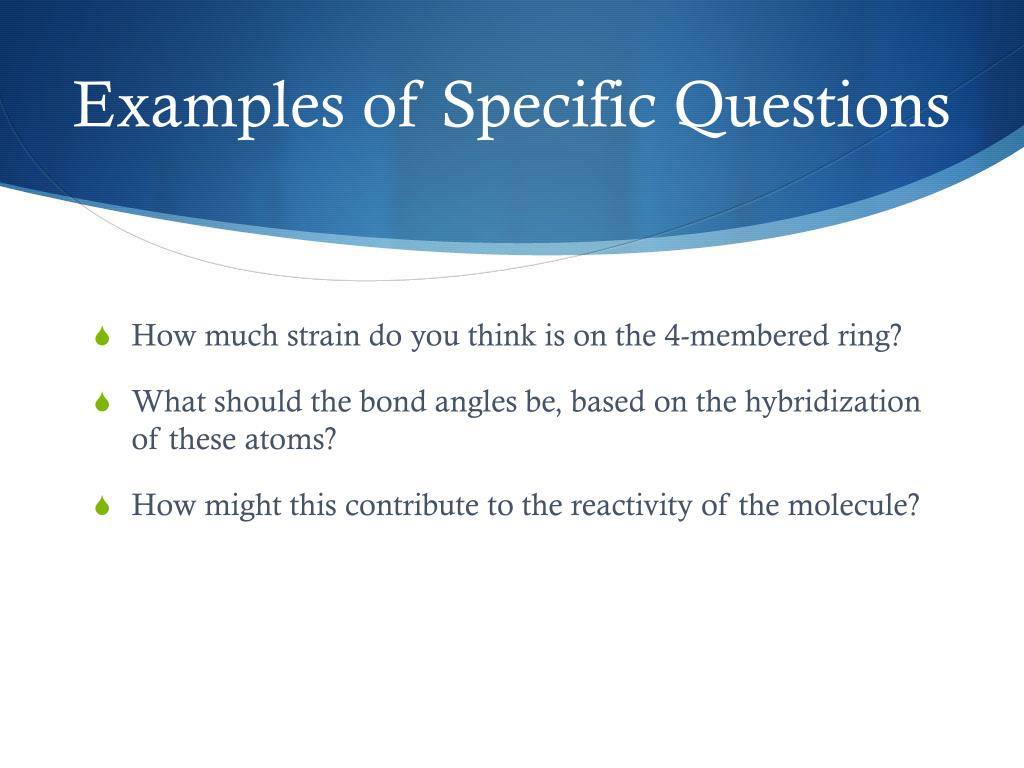 Examples of Specific Questions

How much strain do you think is on the 4-membered ring?

What should the bond angles be, based on the hybridization of these atoms?

How might this contribute to the reactivity of the molecule?